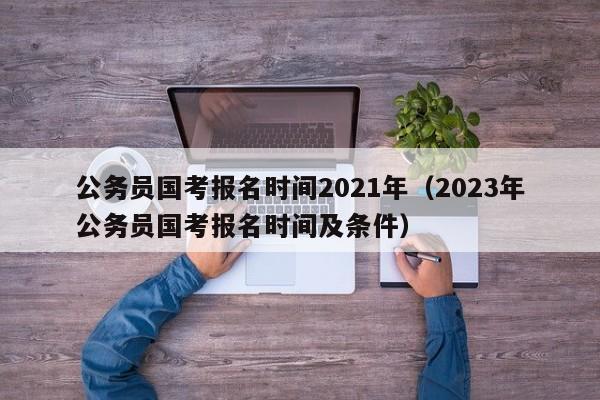 公务员国考报名时间2021年（2023年公务员国考报名时间及条件）